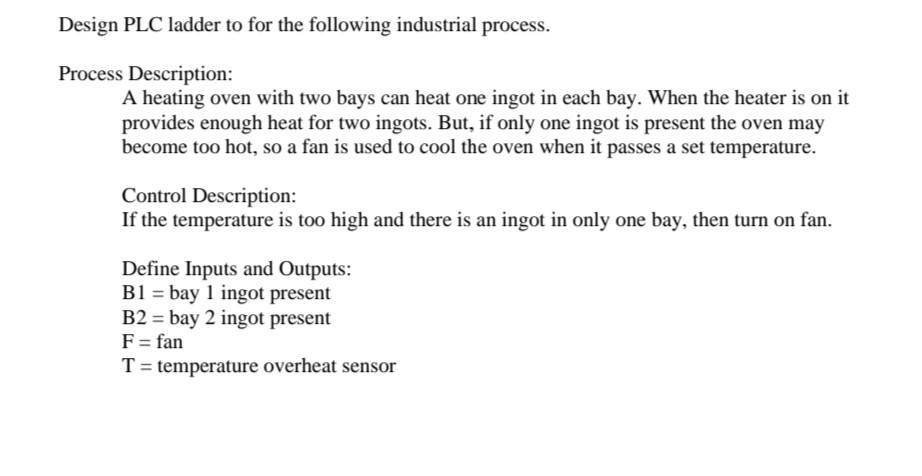 Design PLC ladder to for the following industrial process.

Process Description:
A heating oven with two bays can heat one ingot in each bay. When the heater is on it provides enough heat for two ingots. But, if only one ingot is present the oven may become too hot, so a fan is used to cool the oven when it passes a set temperature.

Control Description:
If the temperature is too high and there is an ingot in only one bay, then turn on fan.

Define Inputs and Outputs:
B1 = bay 1 ingot present
B2 = bay 2 ingot present
F = fan
T = temperature overheat sensor